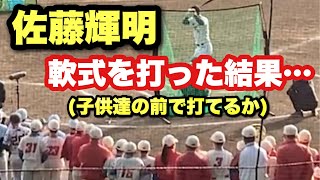 佐藤輝明

軟式を打った結果…

(子供達の前で打てるか)

31 23 16 3